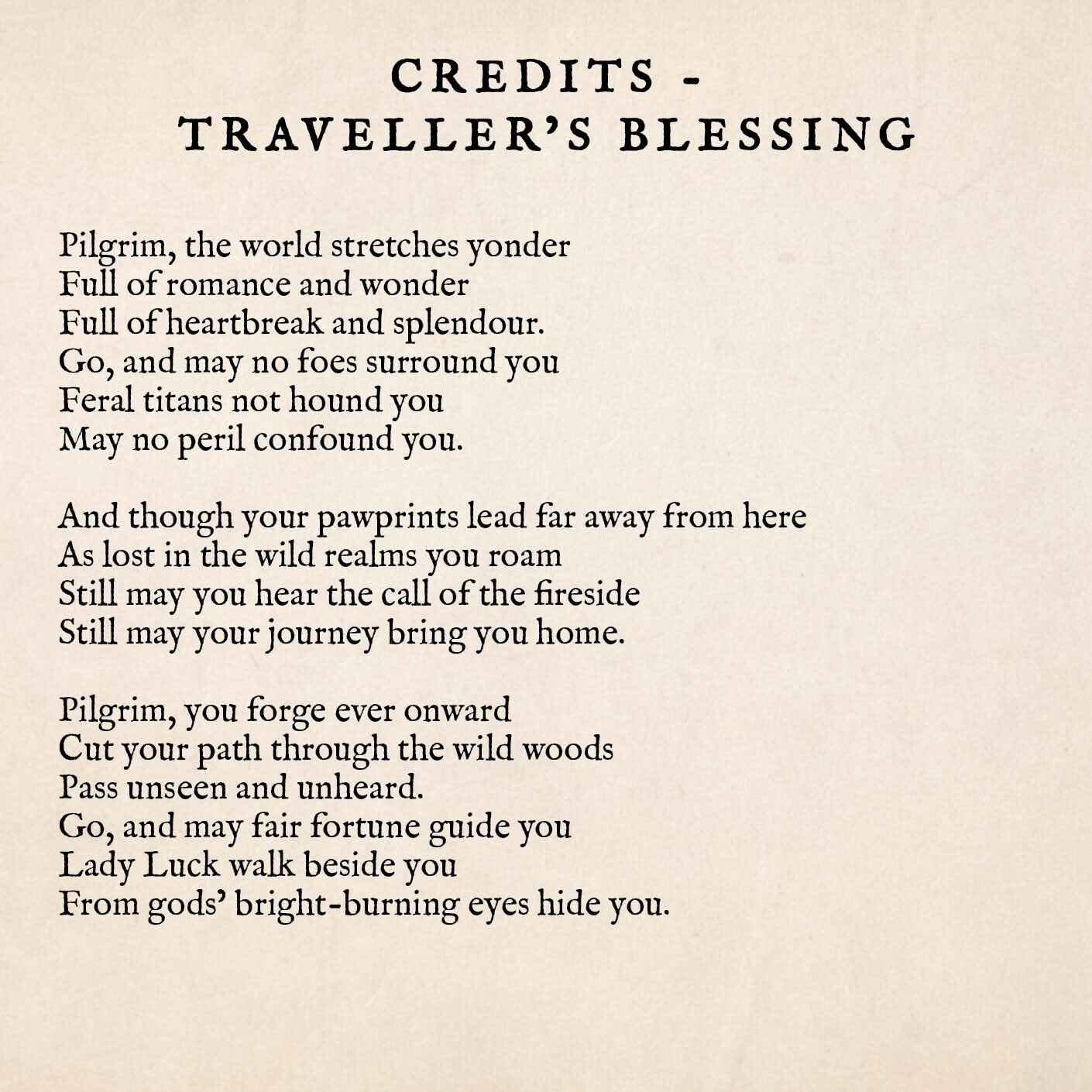 CREDITS -
TRAVELLER'S BLESSING

Pilgrim, the world stretches yonder
Full of romance and wonder
Full of heartbreak and splendour.
Go, and may no foes surround you
Feral titans not hound you
May no peril confound you.

And though your pawprints lead far away from here
As lost in the wild realms you roam
Still may you hear the call of the fireside
Still may your journey bring you home.

Pilgrim, you forge ever onward
Cut your path through the wild woods
Pass unseen and unheard.
Go, and may fair fortune guide you
Lady Luck walk beside you
From gods' bright-burning eyes hide you.